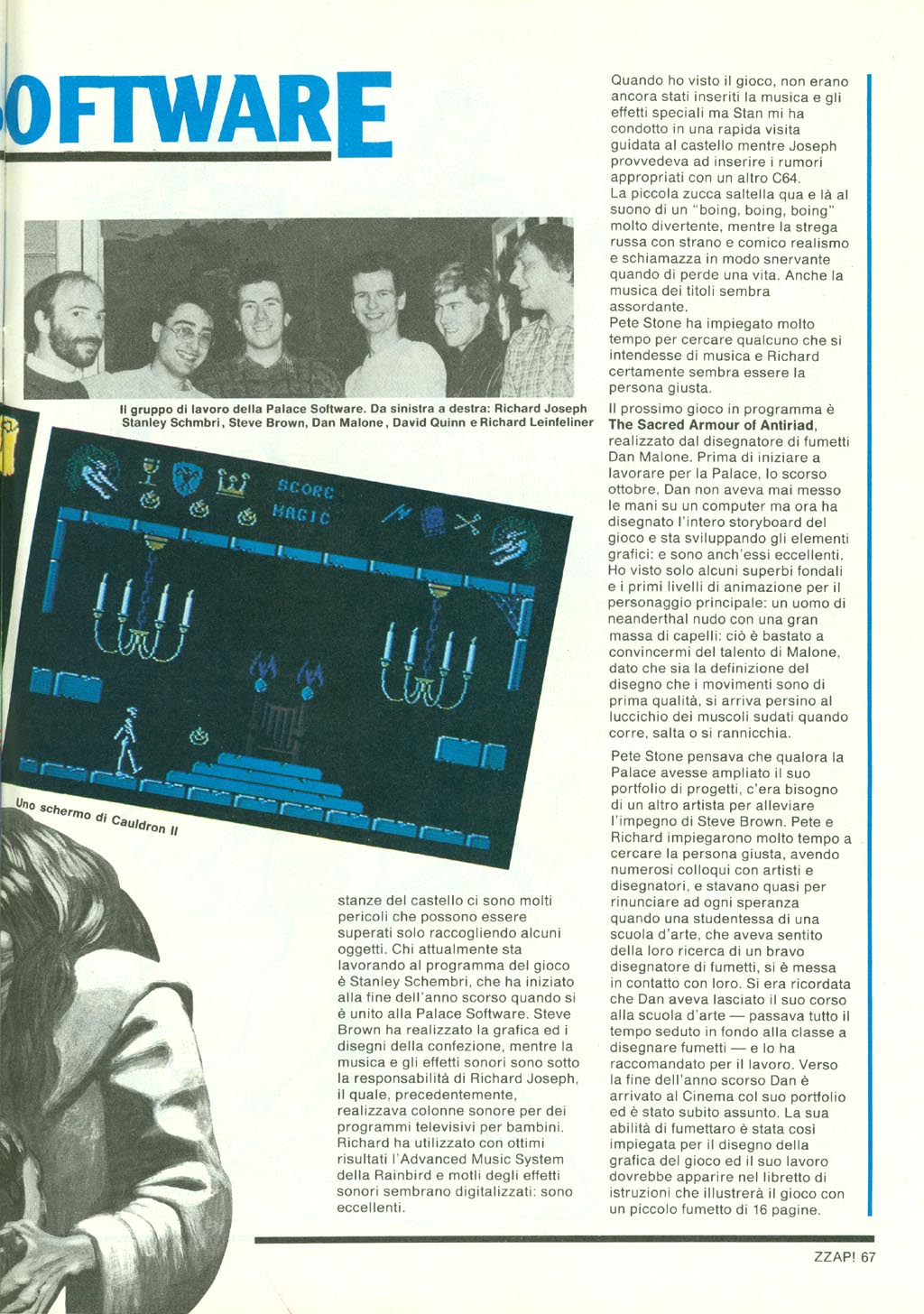 OFTWARE

Il gruppo di lavoro della Palace Software. Da sinistra a destra: Richard Joseph Stanley Schmbri, Steve Brown, Dan Malone, David Quinn e Richard Leinfeliner

SCORE
MAGIC

Uno schermo di Cauldron II

stanze del castello ci sono molti pericoli che possono essere superati solo raccogliendo alcuni oggetti. Chi attualmente sta lavorando al programma del gioco è Stanley Schembri, che ha iniziato alla fine dell'anno scorso quando si è unito alla Palace Software. Steve Brown ha realizzato la grafica ed i disegni della confezione, mentre la musica e gli effetti sonori sono sotto la responsabilità di Richard Joseph, il quale, precedentemente, realizzava colonne sonore per dei programmi televisivi per bambini. Richard ha utilizzato con ottimi risultati l'Advanced Music System della Rainbird e motli degli effetti sonori sembrano digitalizzati: sono eccellenti.

Quando ho visto il gioco, non erano ancora stati inseriti la musica e gli effetti speciali ma Stan mi ha condotto in una rapida visita guidata al castello mentre Joseph provvedeva ad inserire i rumori appropriati con un altro C64.
La piccola zucca saltella qua e là al suono di un "boing, boing, boing" molto divertente, mentre la strega russa con strano e comico realismo e schiamazza in modo snervante quando di perde una vita. Anche la musica dei titoli sembra assordante.
Pete Stone ha impiegato molto tempo per cercare qualcuno che si intendesse di musica e Richard certamente sembra essere la persona giusta.

Il prossimo gioco in programma è The Sacred Armour of Antiriad, realizzato dal disegnatore di fumetti Dan Malone. Prima di iniziare a lavorare per la Palace, lo scorso ottobre, Dan non aveva mai messo le mani su un computer ma ora ha disegnato l'intero storyboard del gioco e sta sviluppando gli elementi grafici: e sono anch'essi eccellenti. Ho visto solo alcuni superbi fondali e i primi livelli di animazione per il personaggio principale: un uomo di neanderthal nudo con una gran massa di capelli: ciò è bastato a convincermi del talento di Malone, dato che sia la definizione del disegno che i movimenti sono di prima qualità, si arriva persino al luccichio dei muscoli sudati quando corre, salta o si rannicchia.

Pete Stone pensava che qualora la Palace avesse ampliato il suo portfolio di progetti, c'era bisogno di un altro artista per alleviare l'impegno di Steve Brown. Pete e Richard impiegarono molto tempo a cercare la persona giusta, avendo numerosi colloqui con artisti e disegnatori, e stavano quasi per rinunciare ad ogni speranza quando una studentessa di una scuola d'arte, che aveva sentito della loro ricerca di un bravo disegnatore di fumetti, si è messa in contatto con loro. Si era ricordata che Dan aveva lasciato il suo corso alla scuola d'arte — passava tutto il tempo seduto in fondo alla classe a disegnare fumetti — e lo ha raccomandato per il lavoro. Verso la fine dell'anno scorso Dan è arrivato al Cinema col suo portfolio ed è stato subito assunto. La sua abilità di fumettaro è stata così impiegata per il disegno della grafica del gioco ed il suo lavoro dovrebbe apparire nel libretto di istruzioni che illustrerà il gioco con un piccolo fumetto di 16 pagine.

ZZAP! 67